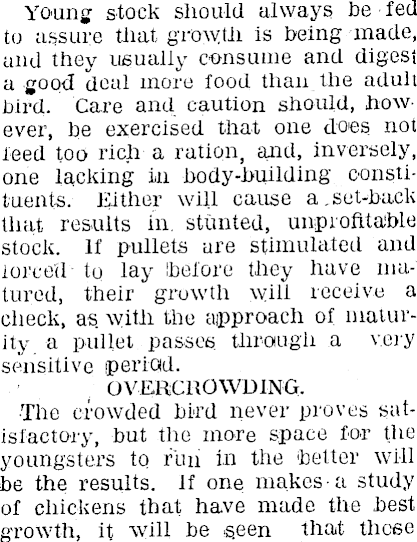 Young stock should always be fed to assure that growth is being made, and they usually consume and digest a good deal more food than the adult bird. Care and caution should, however, be exercised that one does not feed too rich a ration, and, inversely, one lacking in body-building constituents. Either will cause a set-back that results in stunted, unprofitable stock. If pullets are stimulated and forced to lay before they have matured, their growth will receive a check, as with the approach of maturity a pullet passes through a very sensitive period.

OVERCROWDING.

The crowded bird never proves satisfactory, but the more space for the youngsters to run in the better will be the results. If one makes a study of chickens that have made the best growth, it will be seen that those